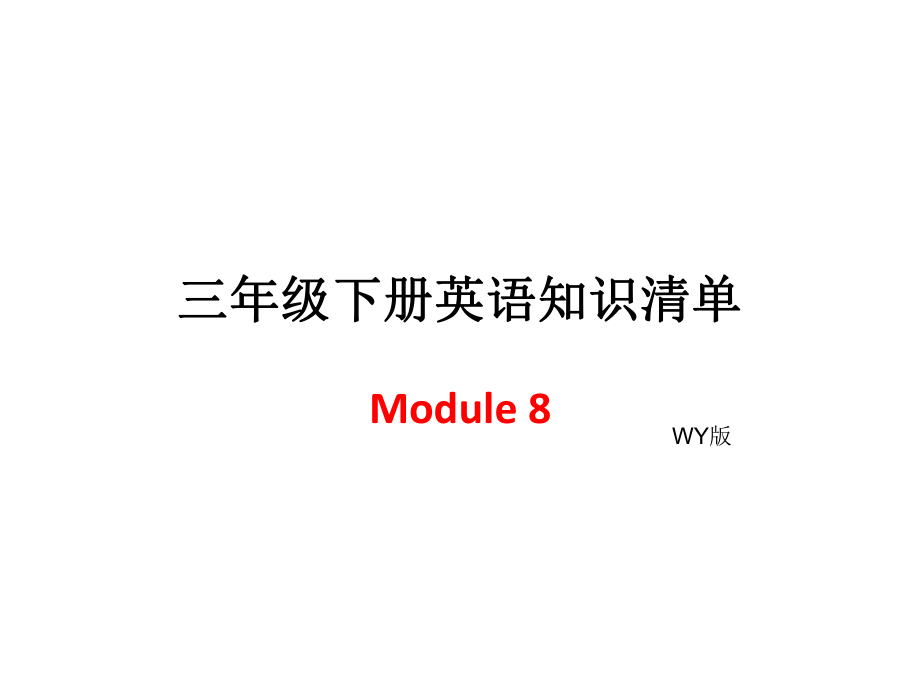 三年级下册英语知识清单

Module 8

WY版